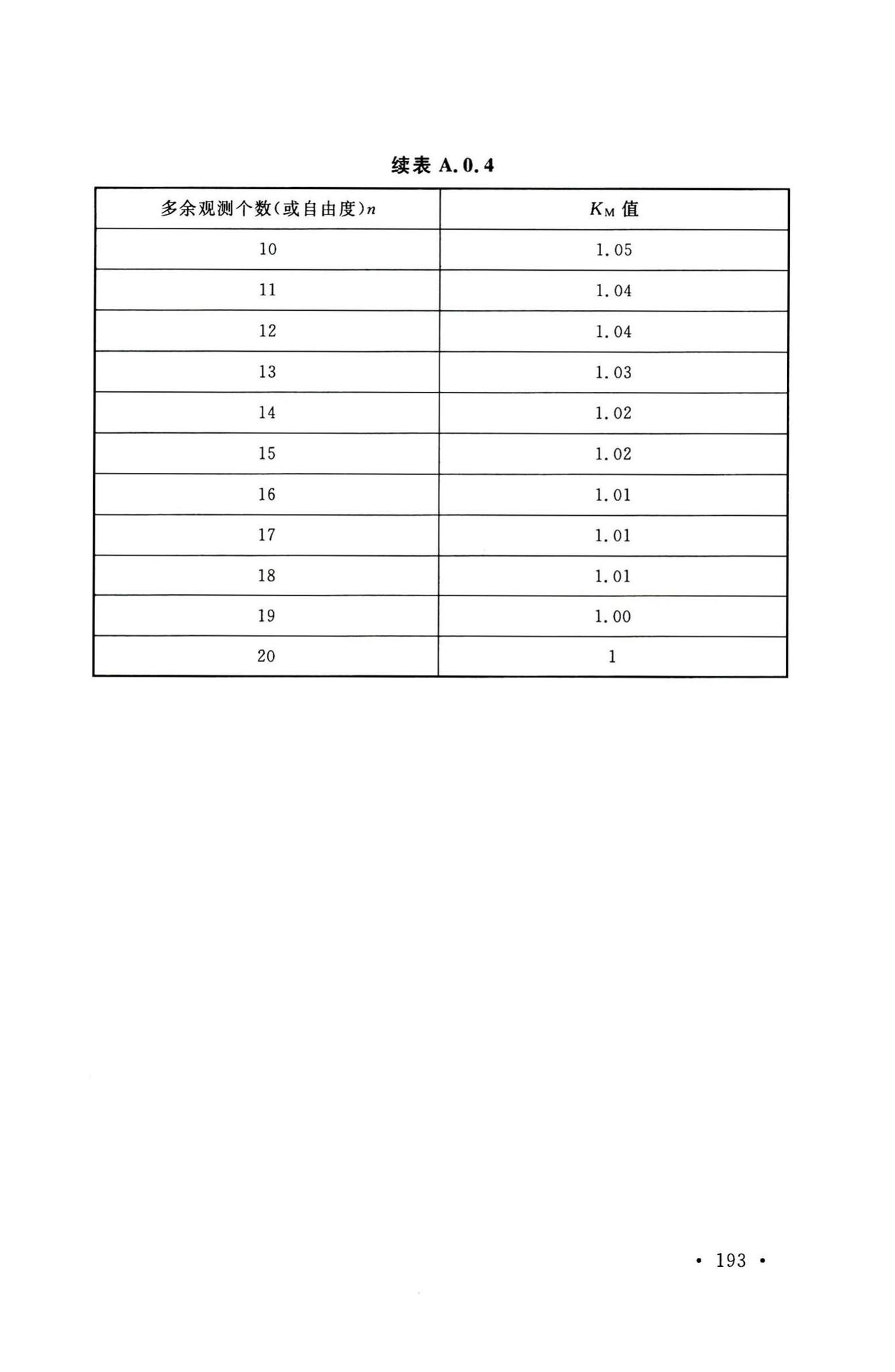 续表 A.0.4

| 多余观测个数(或自由度)$n$ | $K_M$ 值 |
|---|---|
| 10 | 1.05 |
| 11 | 1.04 |
| 12 | 1.04 |
| 13 | 1.03 |
| 14 | 1.02 |
| 15 | 1.02 |
| 16 | 1.01 |
| 17 | 1.01 |
| 18 | 1.01 |
| 19 | 1.00 |
| 20 | 1 |

• 193 •